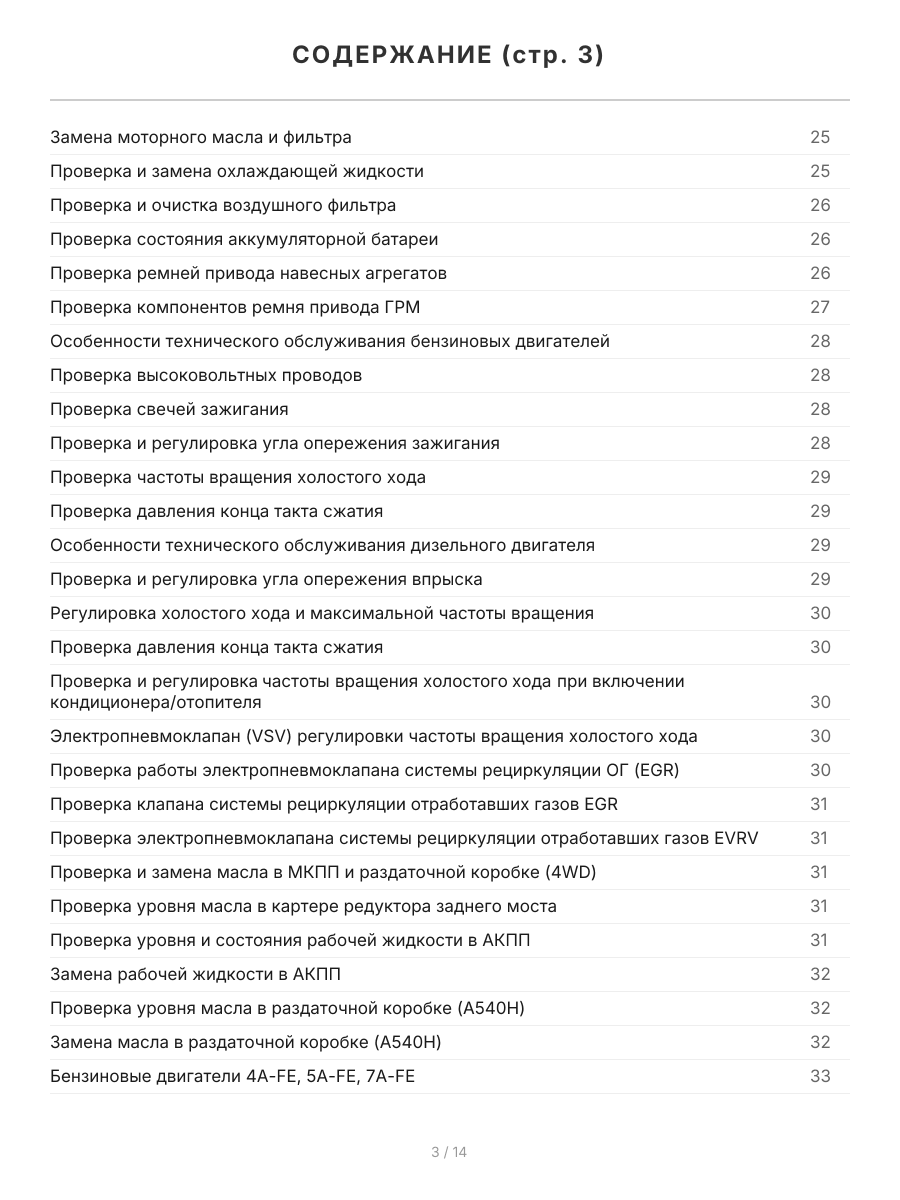 СОДЕРЖАНИЕ (стр. 3)

Замена моторного масла и фильтра 25
Проверка и замена охлаждающей жидкости 25
Проверка и очистка воздушного фильтра 26
Проверка состояния аккумуляторной батареи 26
Проверка ремней привода навесных агрегатов 26
Проверка компонентов ремня привода ГРМ 27
Особенности технического обслуживания бензиновых двигателей 28
Проверка высоковольтных проводов 28
Проверка свечей зажигания 28
Проверка и регулировка угла опережения зажигания 28
Проверка частоты вращения холостого хода 29
Проверка давления конца такта сжатия 29
Особенности технического обслуживания дизельного двигателя 29
Проверка и регулировка угла опережения впрыска 29
Регулировка холостого хода и максимальной частоты вращения 30
Проверка давления конца такта сжатия 30
Проверка и регулировка частоты вращения холостого хода при включении кондиционера/отопителя 30
Электропневмоклапан (VSV) регулировки частоты вращения холостого хода 30
Проверка работы электропневмоклапана системы рециркуляции ОГ (EGR) 30
Проверка клапана системы рециркуляции отработавших газов EGR 31
Проверка электропневмоклапана системы рециркуляции отработавших газов EVRV 31
Проверка и замена масла в МКПП и раздаточной коробке (4WD) 31
Проверка уровня масла в картере редуктора заднего моста 31
Проверка уровня и состояния рабочей жидкости в АКПП 31
Замена рабочей жидкости в АКПП 32
Проверка уровня масла в раздаточной коробке (A540H) 32
Замена масла в раздаточной коробке (A540H) 32
Бензиновые двигатели 4A-FE, 5A-FE, 7A-FE 33

3 / 14